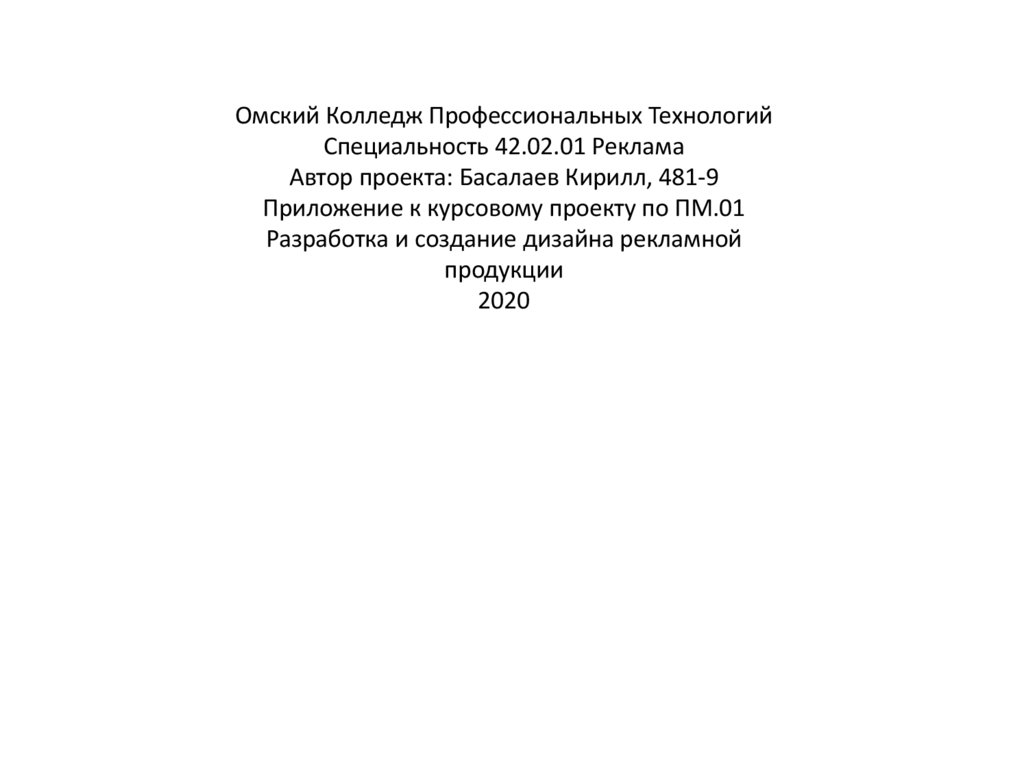 Омский Колледж Профессиональных Технологий
Специальность 42.02.01 Реклама
Автор проекта: Басалаев Кирилл, 481-9
Приложение к курсовому проекту по ПМ.01
Разработка и создание дизайна рекламной продукции
2020